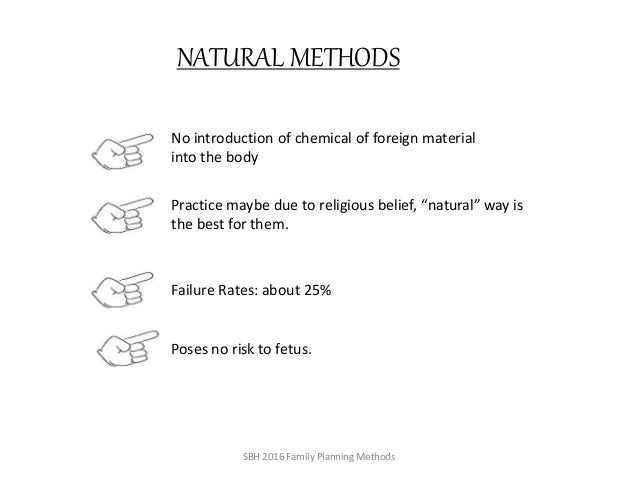 NATURAL METHODS

No introduction of chemical of foreign material into the body

Practice maybe due to religious belief, “natural” way is the best for them.

Failure Rates: about 25%

Poses no risk to fetus.

SBH 2016 Family Planning Methods